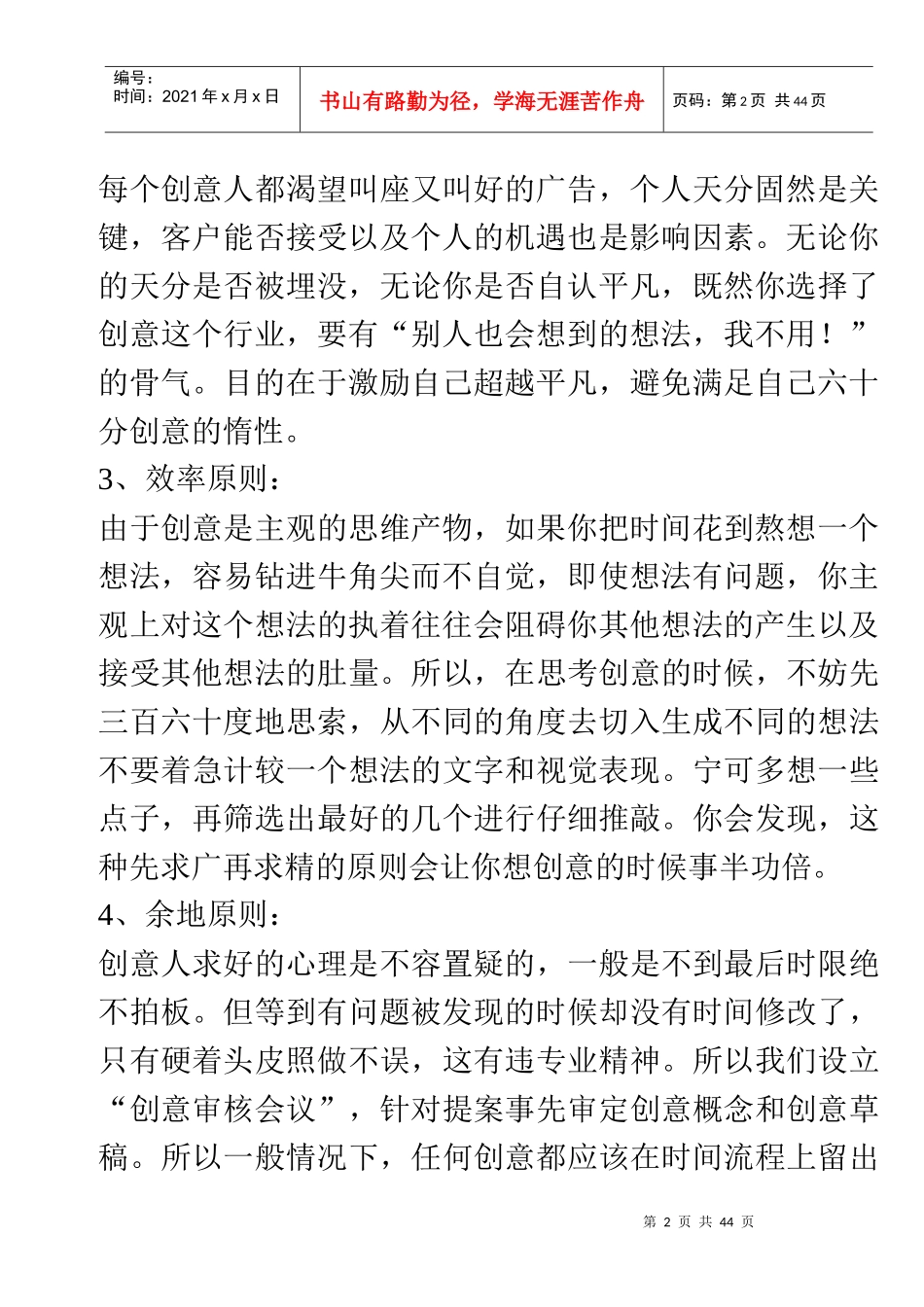 | 编号：<br>时间：2021 年 x 月 x 日 | 书山有路勤为径，学海无涯苦作舟 | 页码：第 2 页 共 44 页 |
|---|---|---|

每个创意人都渴望叫座又叫好的广告，个人天分固然是关键，客户能否接受以及个人的机遇也是影响因素。无论你的天分是否被埋没，无论你是否自认平凡，既然你选择了创意这个行业，要有“别人也会想到的想法，我不用！”的骨气。目的在于激励自己超越平凡，避免满足自己六十分创意的惰性。

3、效率原则：

由于创意是主观的思维产物，如果你把时间花到熬想一个想法，容易钻进牛角尖而不自觉，即使想法有问题，你主观上对这个想法的执着往往会阻碍你其他想法的产生以及接受其他想法的肚量。所以，在思考创意的时候，不妨先三百六十度地思索，从不同的角度去切入生成不同的想法不要着急计较一个想法的文字和视觉表现。宁可多想一些点子，再筛选出最好的几个进行仔细推敲。你会发现，这种先求广再求精的原则会让你想创意的时候事半功倍。

4、余地原则：

创意人求好的心理是不容置疑的，一般是不到最后时限绝不拍板。但等到有问题被发现的时候却没有时间修改了，只有硬着头皮照做不误，这有违专业精神。所以我们设立“创意审核会议”，针对提案事先审定创意概念和创意草稿。所以一般情况下，任何创意都应该在时间流程上留出

第 2 页 共 44 页